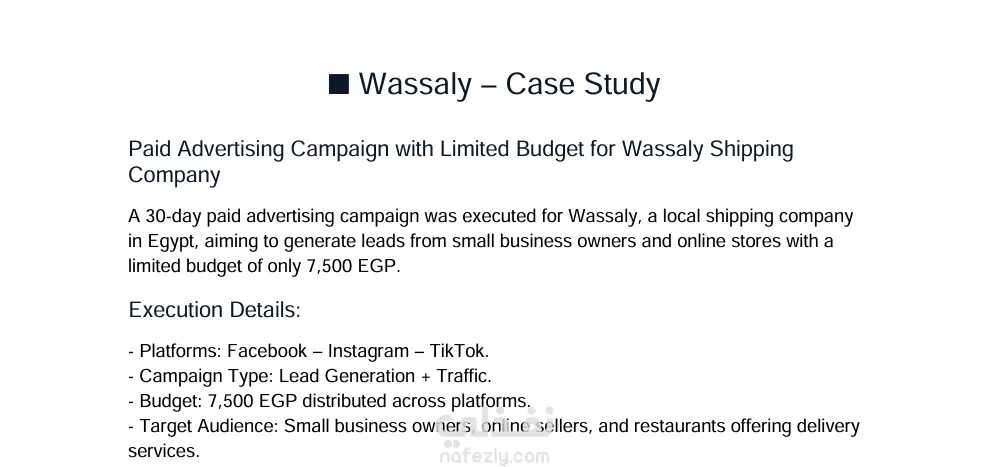 ■ Wassaly – Case Study

Paid Advertising Campaign with Limited Budget for Wassaly Shipping Company

A 30-day paid advertising campaign was executed for Wassaly, a local shipping company in Egypt, aiming to generate leads from small business owners and online stores with a limited budget of only 7,500 EGP.

Execution Details:

- Platforms: Facebook – Instagram – TikTok.
- Campaign Type: Lead Generation + Traffic.
- Budget: 7,500 EGP distributed across platforms.
- Target Audience: Small business owners, online sellers, and restaurants offering delivery services.

نفذلي
nafezly.com